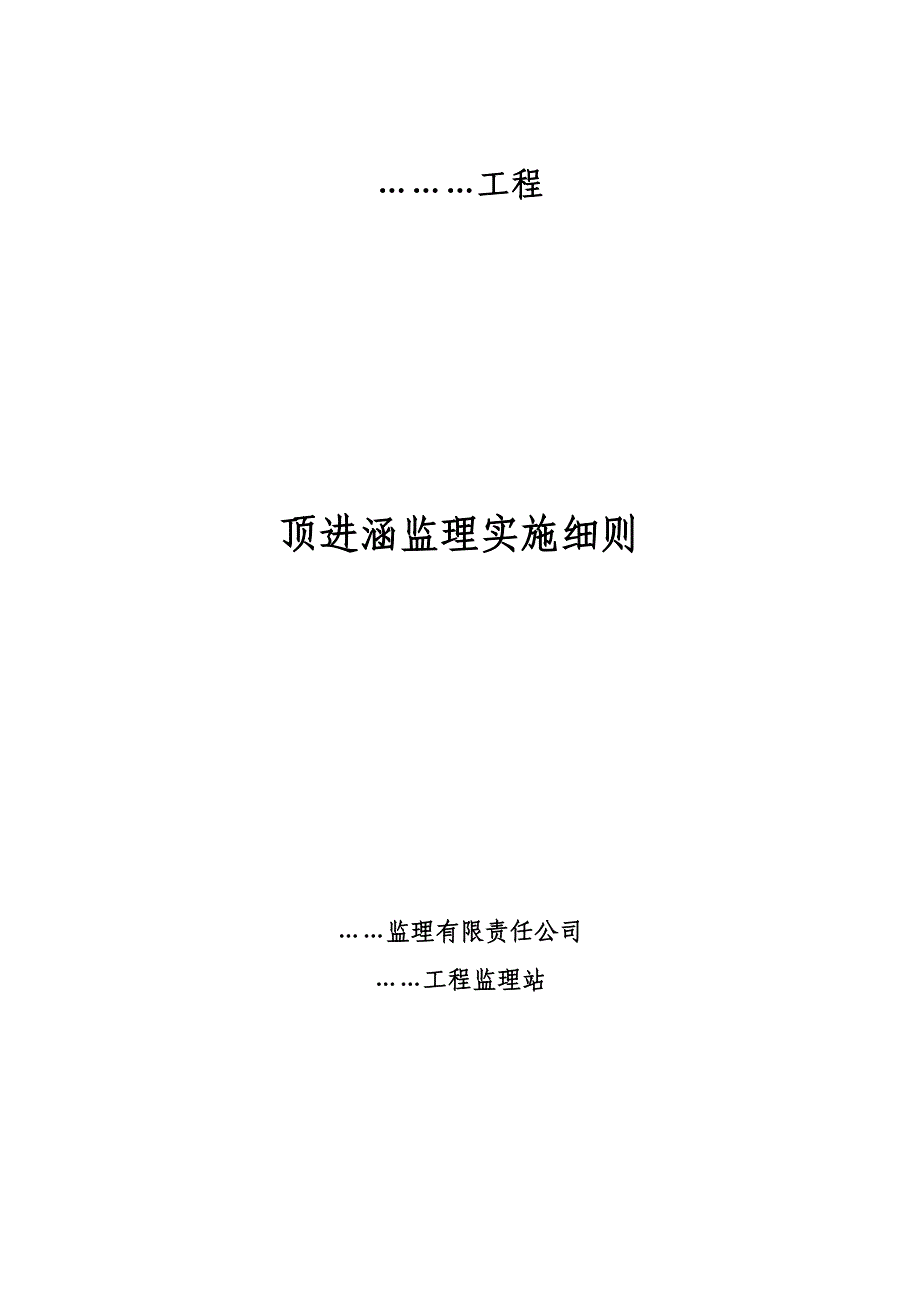 ………工程

顶进涵监理实施细则

……监理有限责任公司

……工程监理站